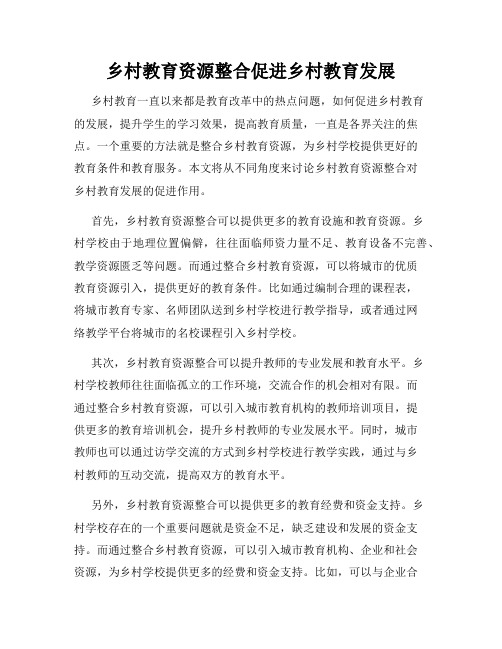 乡村教育资源整合促进乡村教育发展

乡村教育一直以来都是教育改革中的热点问题，如何促进乡村教育的发展，提升学生的学习效果，提高教育质量，一直是各界关注的焦点。一个重要的方法就是整合乡村教育资源，为乡村学校提供更好的教育条件和教育服务。本文将从不同角度来讨论乡村教育资源整合对乡村教育发展的促进作用。

首先，乡村教育资源整合可以提供更多的教育设施和教育资源。乡村学校由于地理位置偏僻，往往面临师资力量不足、教育设备不完善、教学资源匮乏等问题。而通过整合乡村教育资源，可以将城市的优质教育资源引入，提供更好的教育条件。比如通过编制合理的课程表，将城市教育专家、名师团队送到乡村学校进行教学指导，或者通过网络教学平台将城市的名校课程引入乡村学校。

其次，乡村教育资源整合可以提升教师的专业发展和教育水平。乡村学校教师往往面临孤立的工作环境，交流合作的机会相对有限。而通过整合乡村教育资源，可以引入城市教育机构的教师培训项目，提供更多的教育培训机会，提升乡村教师的专业发展水平。同时，城市教师也可以通过访学交流的方式到乡村学校进行教学实践，通过与乡村教师的互动交流，提高双方的教育水平。

另外，乡村教育资源整合可以提供更多的教育经费和资金支持。乡村学校存在的一个重要问题就是资金不足，缺乏建设和发展的资金支持。而通过整合乡村教育资源，可以引入城市教育机构、企业和社会资源，为乡村学校提供更多的经费和资金支持。比如，可以与企业合